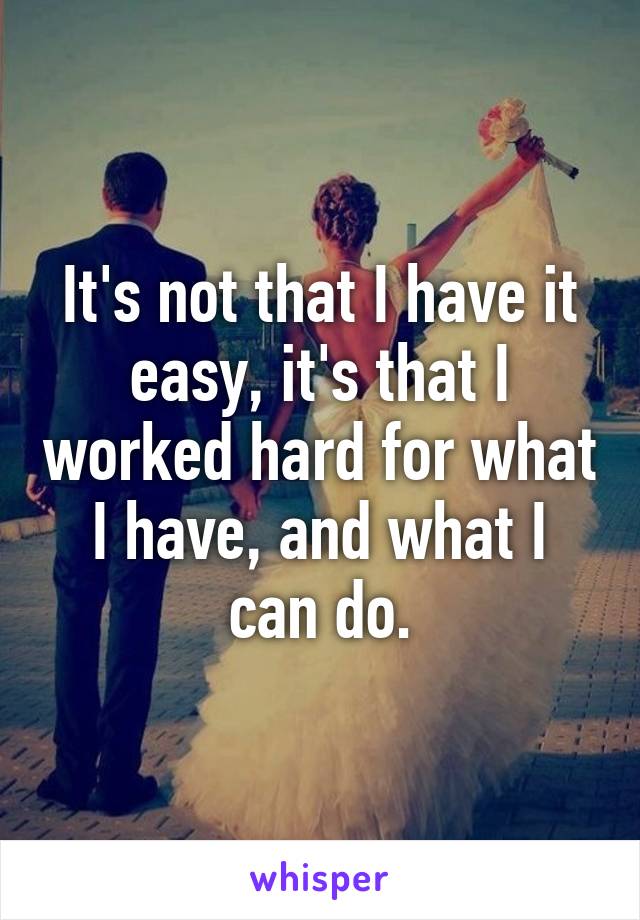 It's not that I have it easy, it's that I worked hard for what I have, and what I can do.

whisper